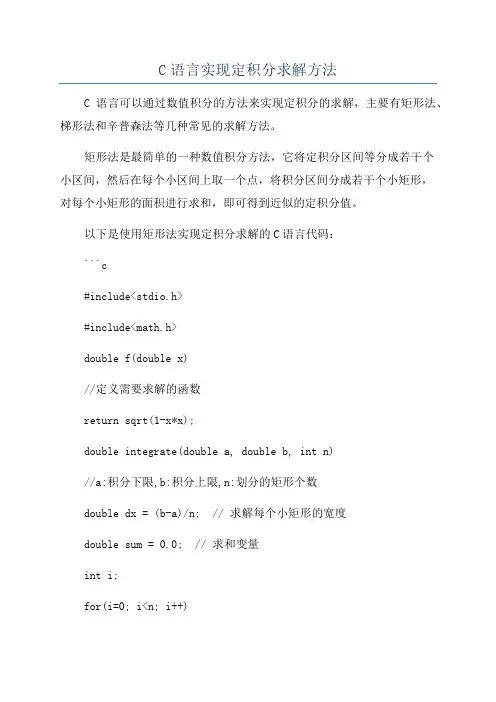 C 语言实现定积分求解方法

C 语言可以通过数值积分的方法来实现定积分的求解，主要有矩形法、梯形法和辛普森法等几种常见的求解方法。

矩形法是最简单的一种数值积分方法，它将定积分区间等分成若干个小区间，然后在每个小区间上取一个点，将积分区间分成若干个小矩形，对每个小矩形的面积进行求和，即可得到近似的定积分值。

以下是使用矩形法实现定积分求解的 C 语言代码：

```c

#include<stdio.h>

#include<math.h>

double f(double x)

//定义需要求解的函数

return sqrt(1-x*x);

double integrate(double a, double b, int n)

//a:积分下限,b:积分上限,n:划分的矩形个数

double dx = (b-a)/n;  // 求解每个小矩形的宽度

double sum = 0.0;  // 求和变量

int i;

for(i=0; i<n; i++)